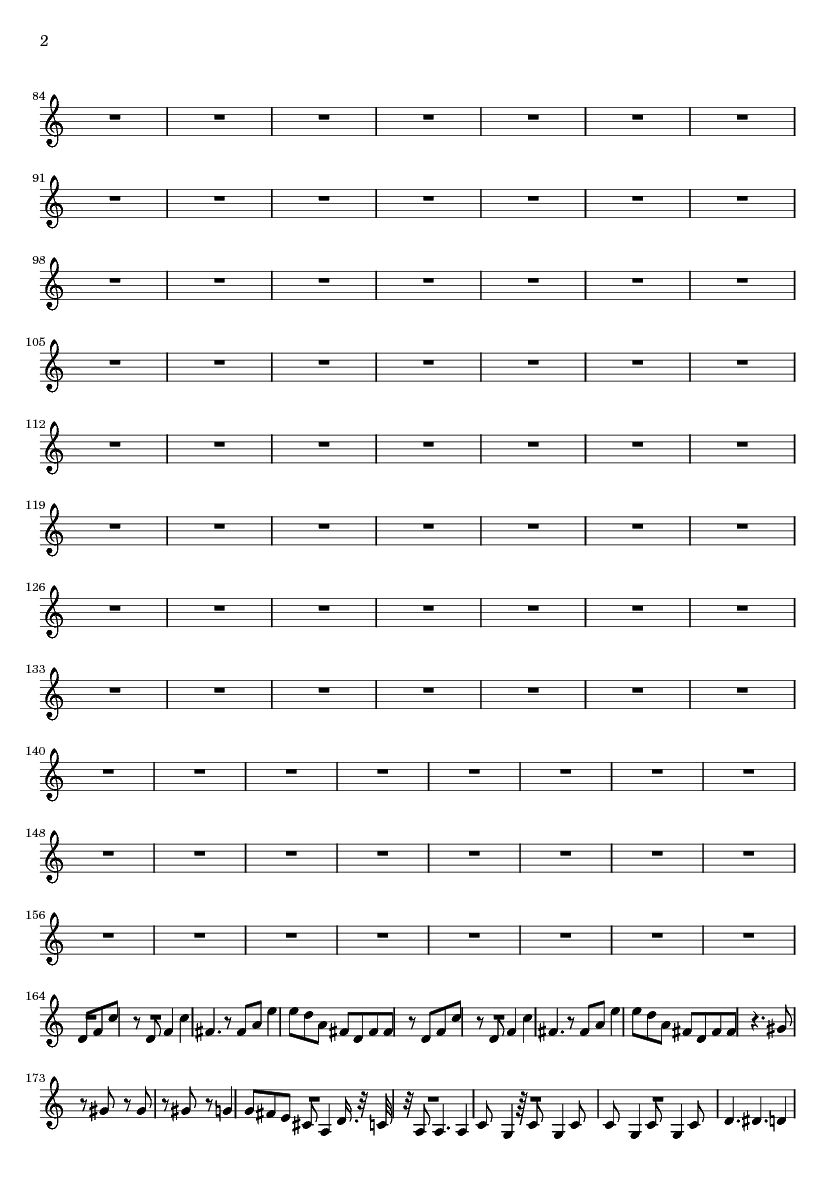 2

84

91

98

105

112

119

126

133

140

148

156

164

173